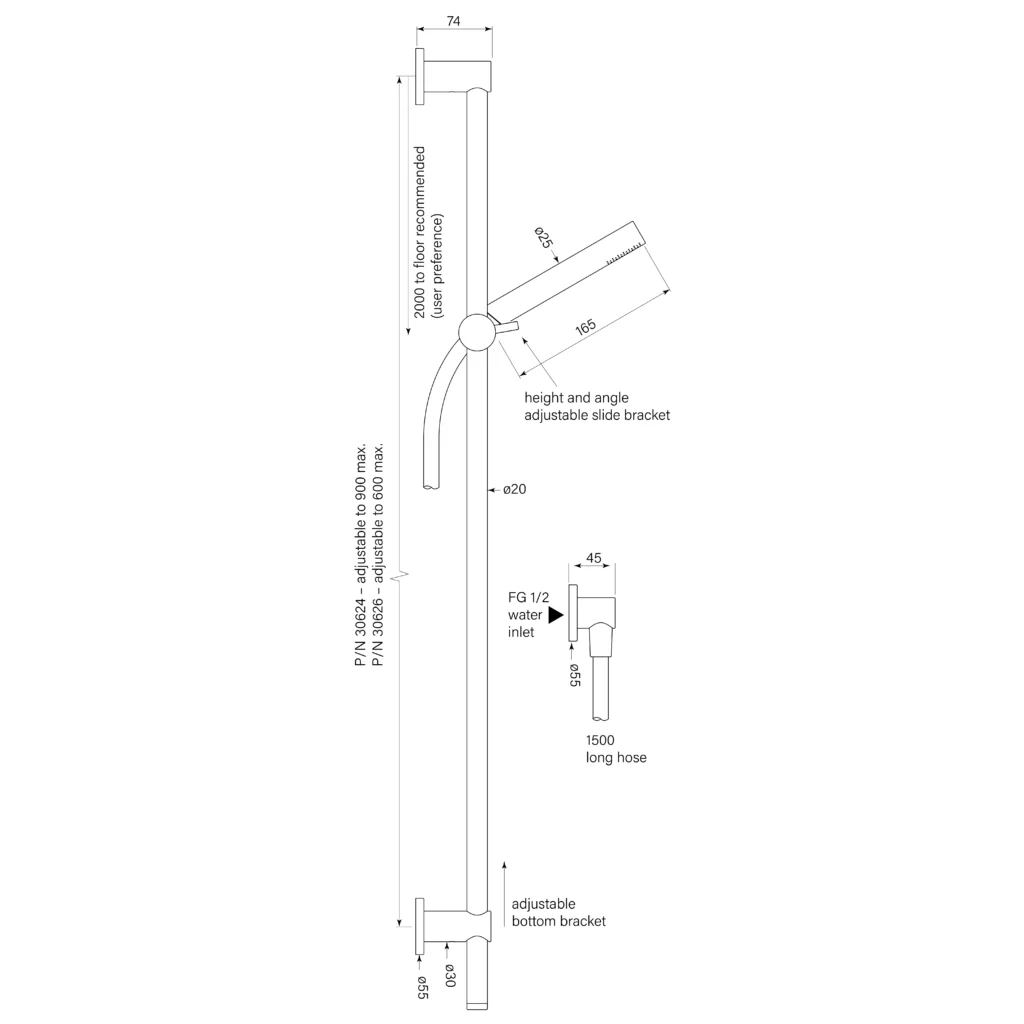 74

2000 to floor recommended
(user preference)

ø25

165

height and angle
adjustable slide bracket

P/N 30624 – adjustable to 900 max.
P/N 30626 – adjustable to 600 max.

ø20

45

FG 1/2
water
inlet

ø55

1500
long hose

adjustable
bottom bracket

ø55

ø30